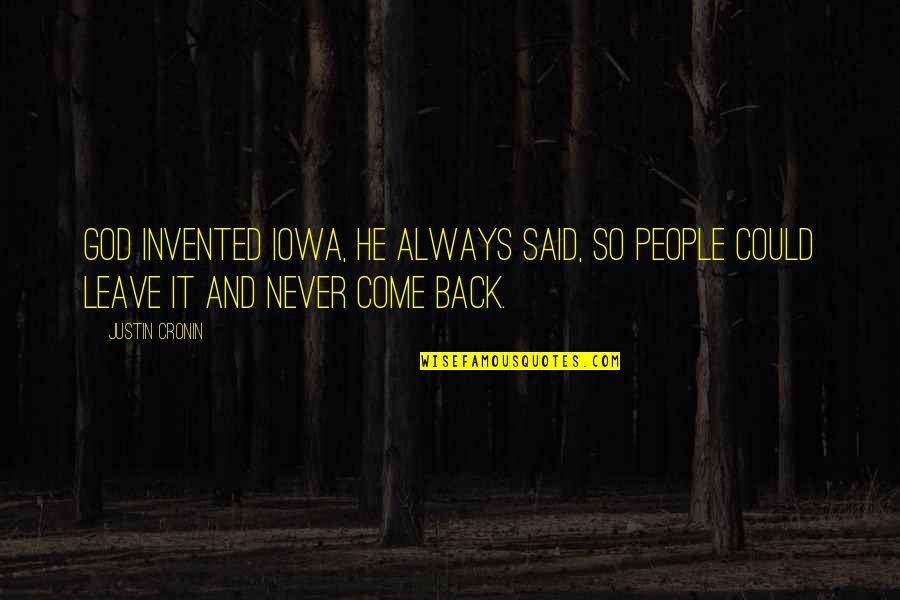 GOD INVENTED IOWA, HE ALWAYS SAID, SO PEOPLE COULD LEAVE IT AND NEVER COME BACK.

JUSTIN CRONIN

WISEFAMOUSQUOTES.COM